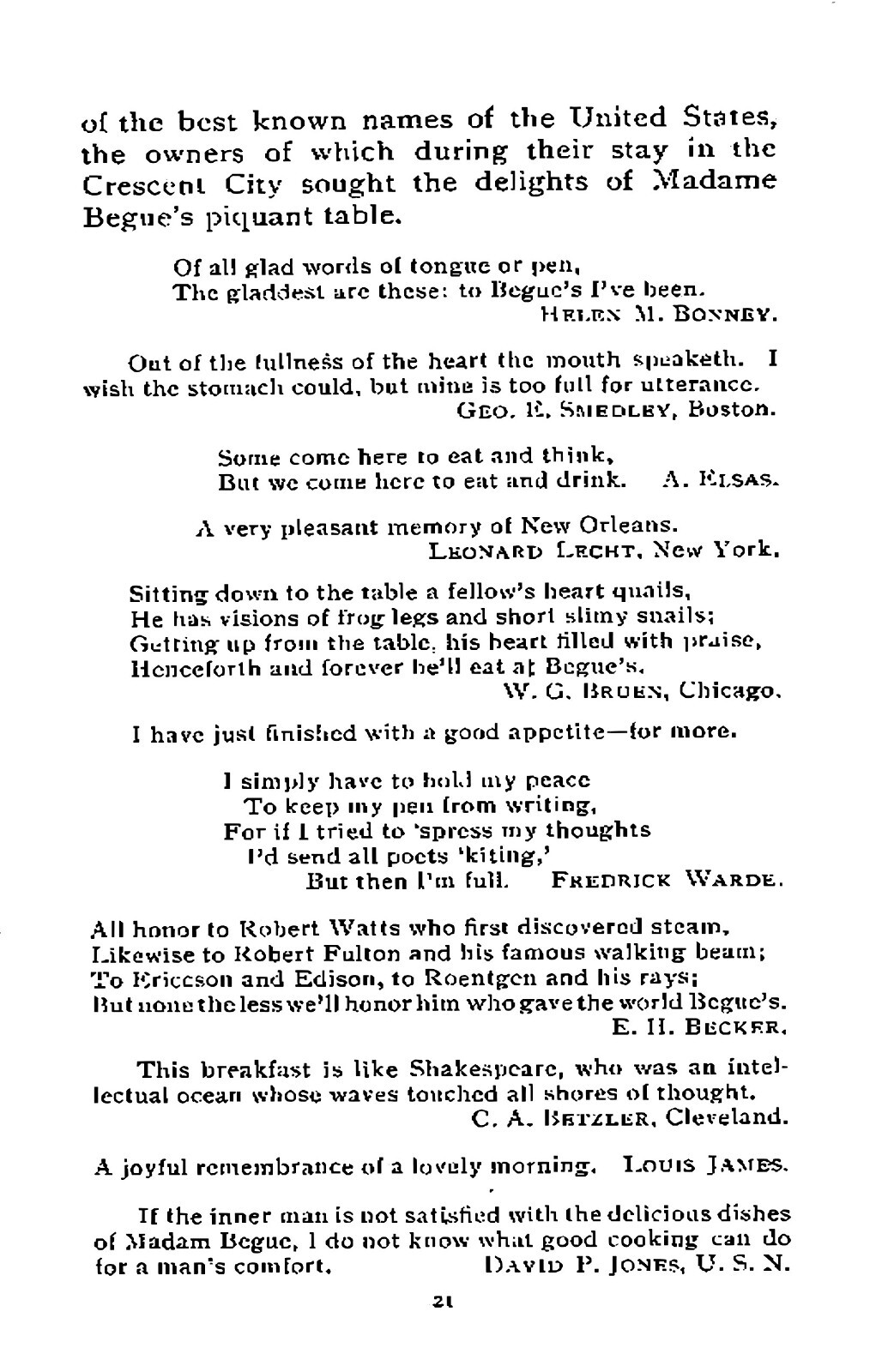 of the best known names of the United States, the owners of which during their stay in the Crescent City sought the delights of Madame Begue's piquant table.

Of all glad words of tongue or pen,
The gladdest are these: to Begue's I've been.
HELEN M. BONNEY.

Out of the fullness of the heart the mouth speaketh. I wish the stomach could, but mine is too full for utterance.
GEO. E. SMEDLEY, Boston.

Some come here to eat and think,
But we come here to eat and drink. A. ELSAS.

A very pleasant memory of New Orleans.
LEONARD LECHT, New York.

Sitting down to the table a fellow's heart quails,
He has visions of frog legs and short slimy snails;
Getting up from the table, his heart filled with praise,
Henceforth and forever he'll eat at Begue's.
W. G. BRUEN, Chicago.

I have just finished with a good appetite—for more.

I simply have to hold my peace
To keep my pen from writing,
For if I tried to 'spress my thoughts
I'd send all poets 'kiting,'
But then I'm full. FREDRICK WARDE.

All honor to Robert Watts who first discovered steam,
Likewise to Robert Fulton and his famous walking beam;
To Ericcson and Edison, to Roentgen and his rays;
But none the less we'll honor him who gave the world Begue's.
E. H. BECKER.

This breakfast is like Shakespeare, who was an intellectual ocean whose waves touched all shores of thought.
C. A. BETZLER, Cleveland.

A joyful remembrance of a lovely morning. LOUIS JAMES.

If the inner man is not satisfied with the delicious dishes of Madam Begue, I do not know what good cooking can do for a man's comfort. DAVID P. JONES, U. S. N.

21